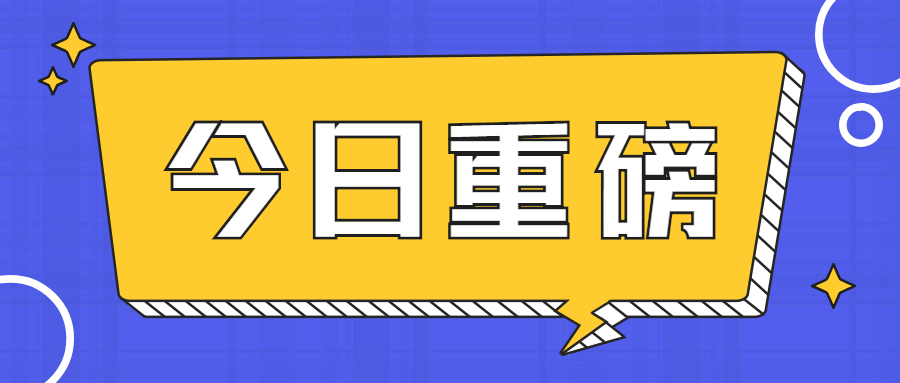 今日重磅